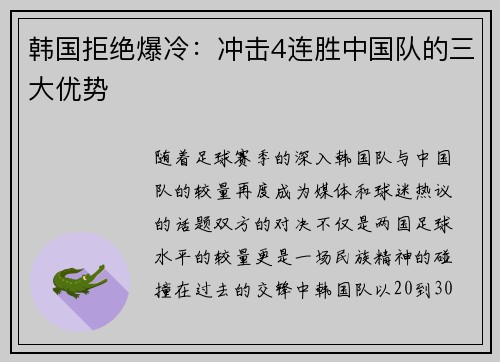 韩国拒绝爆冷：冲击4连胜中国队的三大优势

随着足球赛季的深入韩国队与中国队的较量再度成为媒体和球迷热议的话题双方的对决不仅是两国足球水平的较量更是一场民族精神的碰撞在过去的交锋中韩国队以20到30